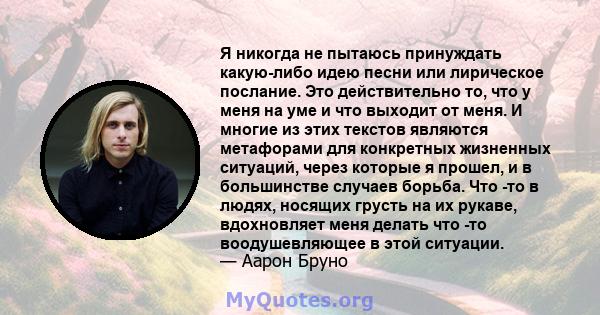 Я никогда не пытаюсь принуждать какую-либо идею песни или лирическое послание. Это действительно то, что у меня на уме и что выходит от меня. И многие из этих текстов являются метафорами для конкретных жизненных ситуаций, через которые я прошел, и в большинстве случаев борьба. Что -то в людях, носящих грусть на их рукаве, вдохновляет меня делать что -то воодушевляющее в этой ситуации.
— Аарон Бруно

MyQuotes.org